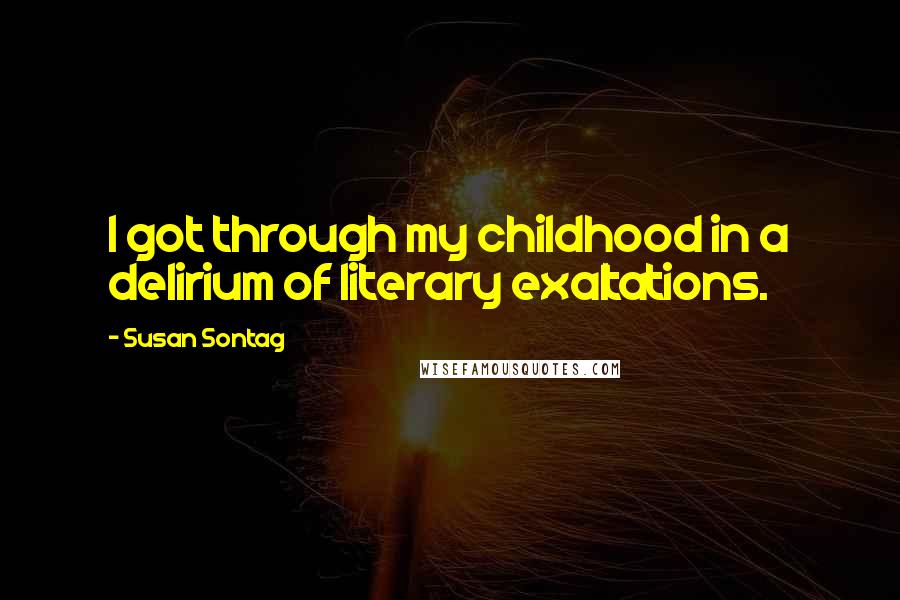 I got through my childhood in a delirium of literary exaltations.

- Susan Sontag

WISEFAMOUSQUOTES.COM